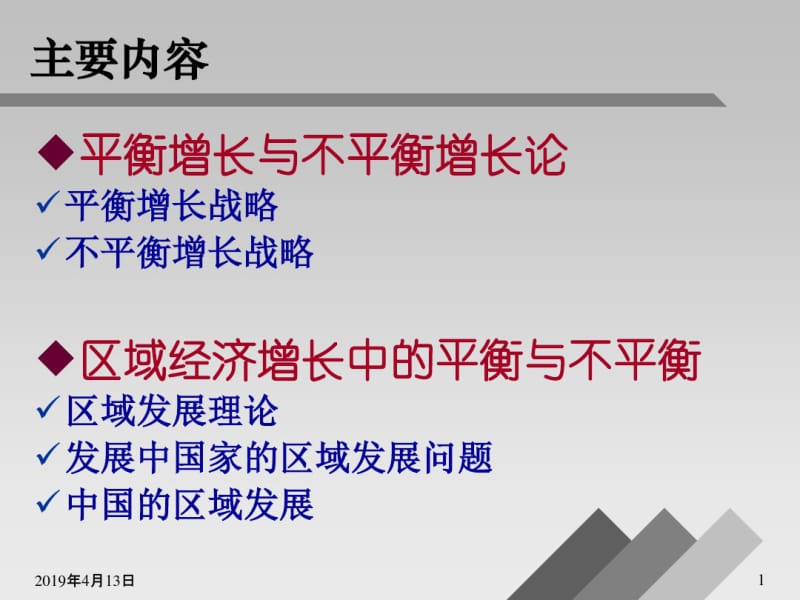 主要内容

◆平衡增长与不平衡增长论
✓平衡增长战略
✓不平衡增长战略

◆区域经济增长中的平衡与不平衡
✓区域发展理论
✓发展中国家的区域发展问题
✓中国的区域发展

2019年4月13日

1